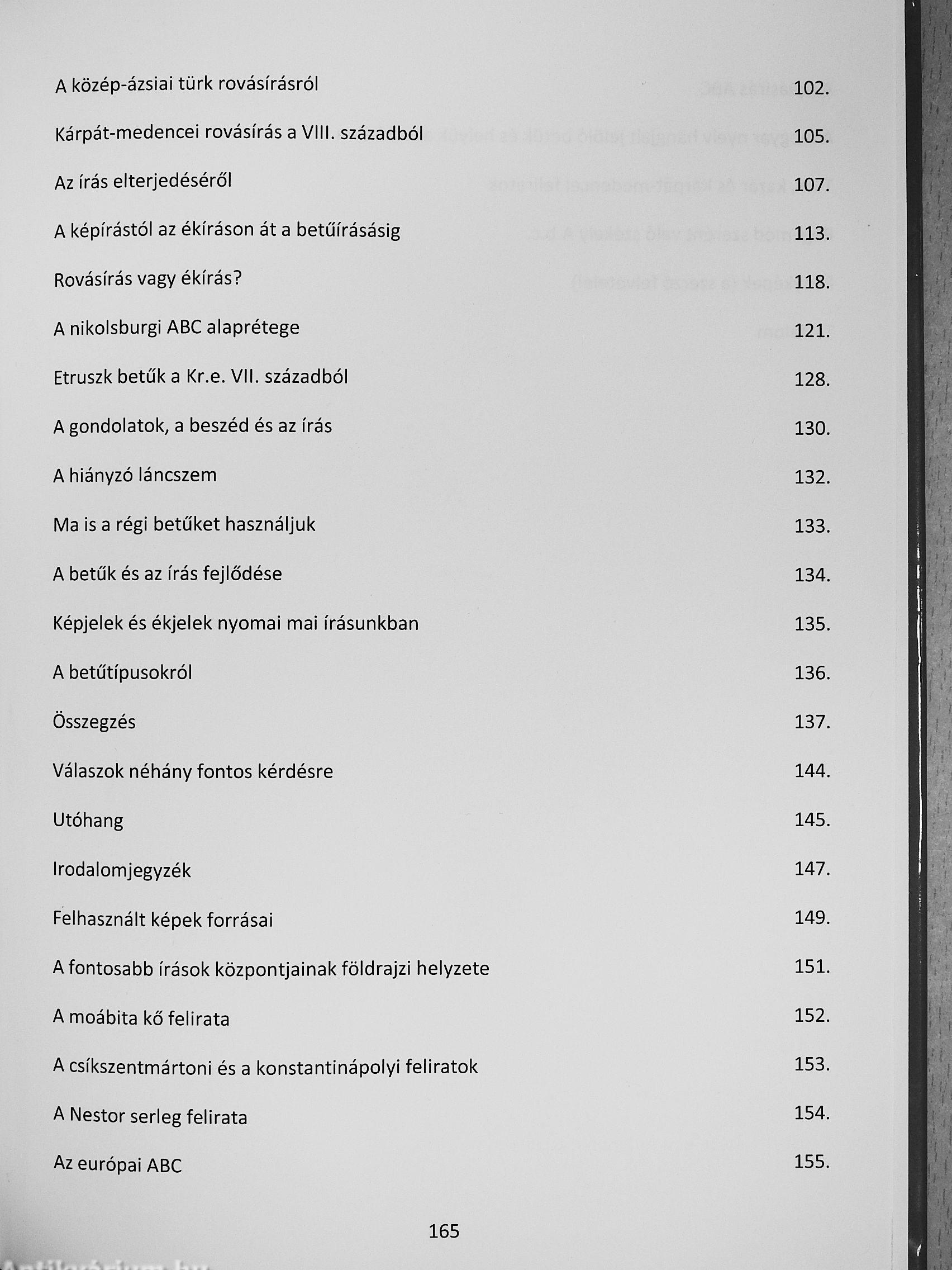 A közép-ázsiai türk rovásírásról 102.

Kárpát-medencei rovásírás a VIII. századból 105.

Az írás elterjedéséről 107.

A képírástól az ékíráson át a betűírásásig 113.

Rovásírás vagy ékírás? 118.

A nikolsburgi ABC alaprétege 121.

Etruszk betűk a Kr.e. VII. századból 128.

A gondolatok, a beszéd és az írás 130.

A hiányzó láncszem 132.

Ma is a régi betűket használjuk 133.

A betűk és az írás fejlődése 134.

Képjelek és ékjelek nyomai mai írásunkban 135.

A betűtípusokról 136.

Összegzés 137.

Válaszok néhány fontos kérdésre 144.

Utóhang 145.

Irodalomjegyzék 147.

Felhasznált képek forrásai 149.

A fontosabb írások központjainak földrajzi helyzete 151.

A moábita kő felirata 152.

A csíkszentmártoni és a konstantinápolyi feliratok 153.

A Nestor serleg felirata 154.

Az európai ABC 155.

165

Antikvárium.hu